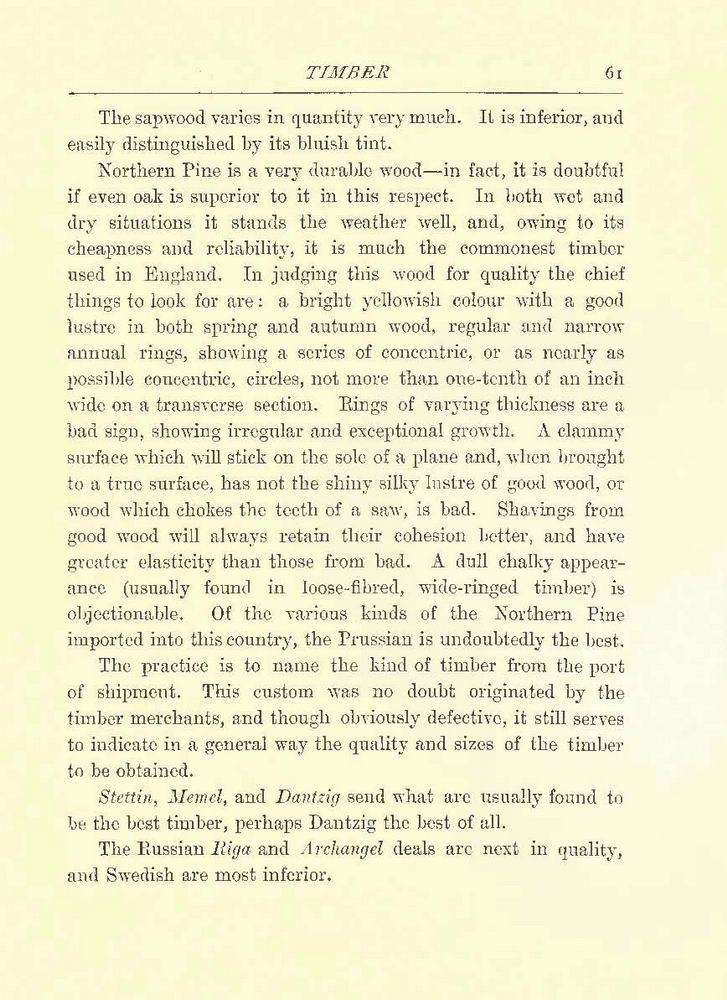 TIMBER 61

The sapwood varies in quantity very much. It is inferior, and easily distinguished by its bluish tint.

Northern Pine is a very durable wood—in fact, it is doubtful if even oak is superior to it in this respect. In both wet and dry situations it stands the weather well, and, owing to its cheapness and reliability, it is much the commonest timber used in England. In judging this wood for quality the chief things to look for are: a bright yellowish colour with a good lustre in both spring and autumn wood, regular and narrow annual rings, showing a series of concentric, or as nearly as possible concentric, circles, not more than one-tenth of an inch wide on a transverse section. Rings of varying thickness are a bad sign, showing irregular and exceptional growth. A clammy surface which will stick on the sole of a plane and, when brought to a true surface, has not the shiny silky lustre of good wood, or wood which chokes the teeth of a saw, is bad. Shavings from good wood will always retain their cohesion better, and have greater elasticity than those from bad. A dull chalky appearance (usually found in loose-fibred, wide-ringed timber) is objectionable. Of the various kinds of the Northern Pine imported into this country, the Prussian is undoubtedly the best.

The practice is to name the kind of timber from the port of shipment. This custom was no doubt originated by the timber merchants, and though obviously defective, it still serves to indicate in a general way the quality and sizes of the timber to be obtained.

Stettin, Memel, and Dantzig send what are usually found to be the best timber, perhaps Dantzig the best of all.

The Russian Riga and Archangel deals are next in quality, and Swedish are most inferior.